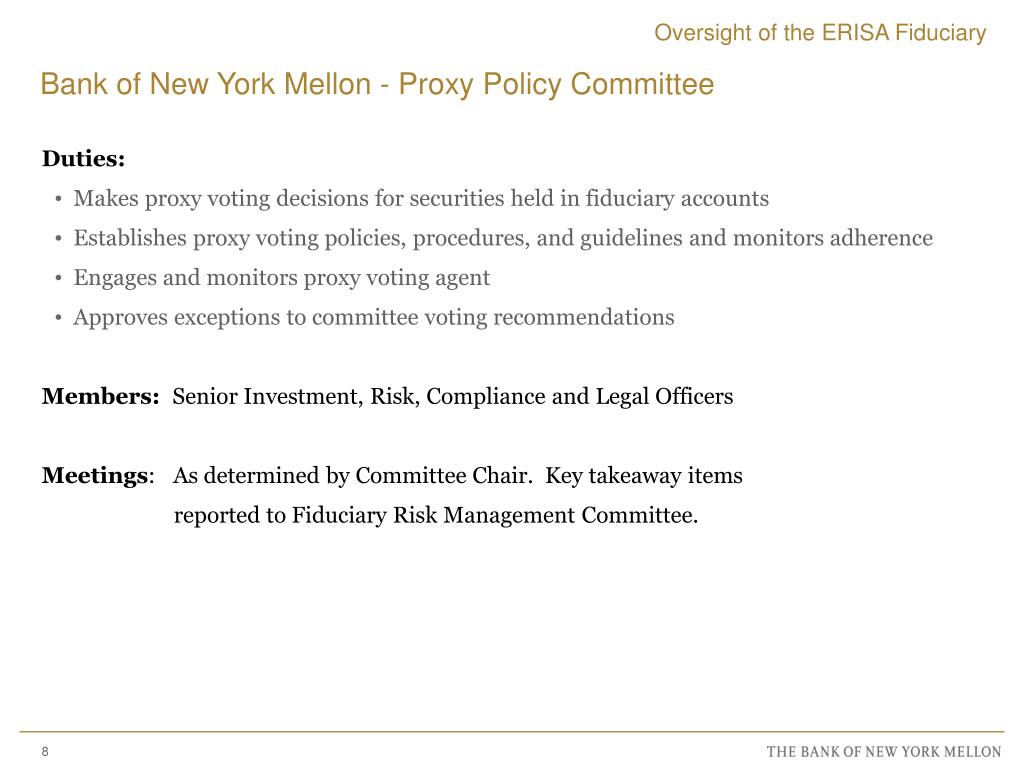 Oversight of the ERISA Fiduciary

Bank of New York Mellon - Proxy Policy Committee

Duties:

• Makes proxy voting decisions for securities held in fiduciary accounts
• Establishes proxy voting policies, procedures, and guidelines and monitors adherence
• Engages and monitors proxy voting agent
• Approves exceptions to committee voting recommendations

Members: Senior Investment, Risk, Compliance and Legal Officers

Meetings: As determined by Committee Chair. Key takeaway items reported to Fiduciary Risk Management Committee.

8

THE BANK OF NEW YORK MELLON